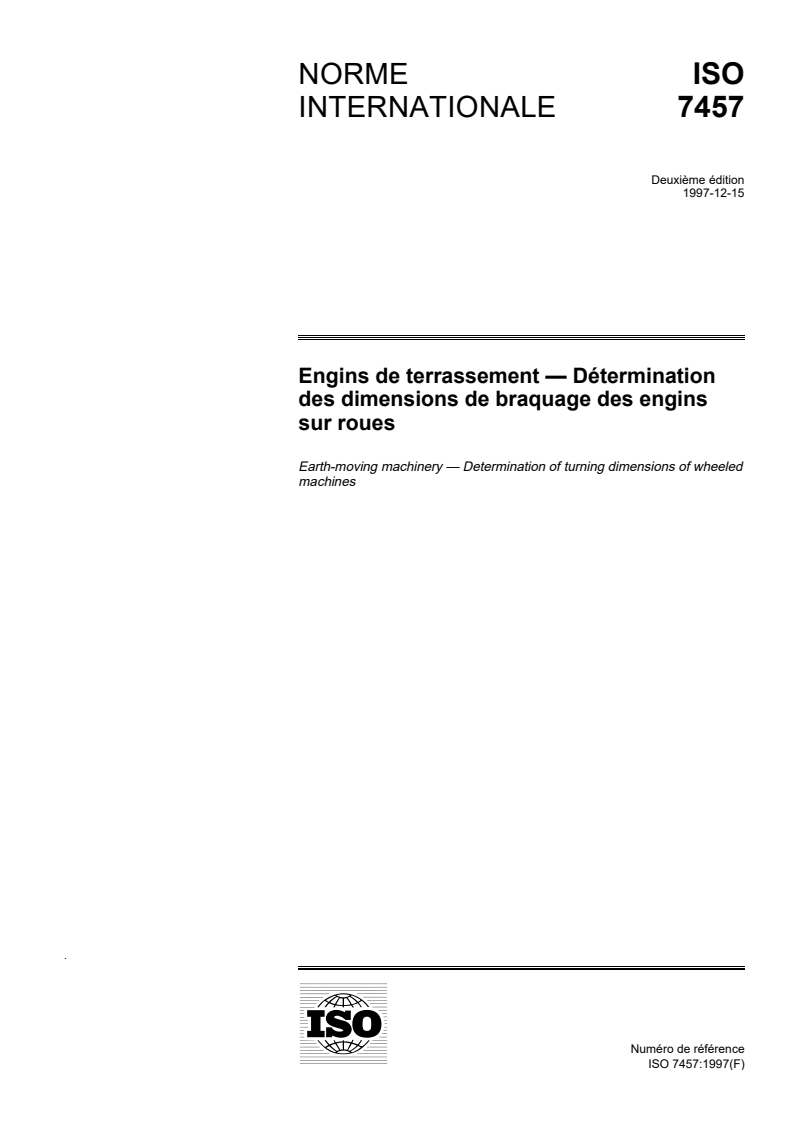 NORME INTERNATIONALE

ISO 7457

Deuxième édition
1997-12-15

Engins de terrassement — Détermination des dimensions de braquage des engins sur roues

Earth-moving machinery — Determination of turning dimensions of wheeled machines

ISO

Numéro de référence
ISO 7457:1997(F)